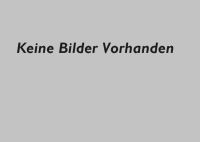 Keine Bilder Vorhanden